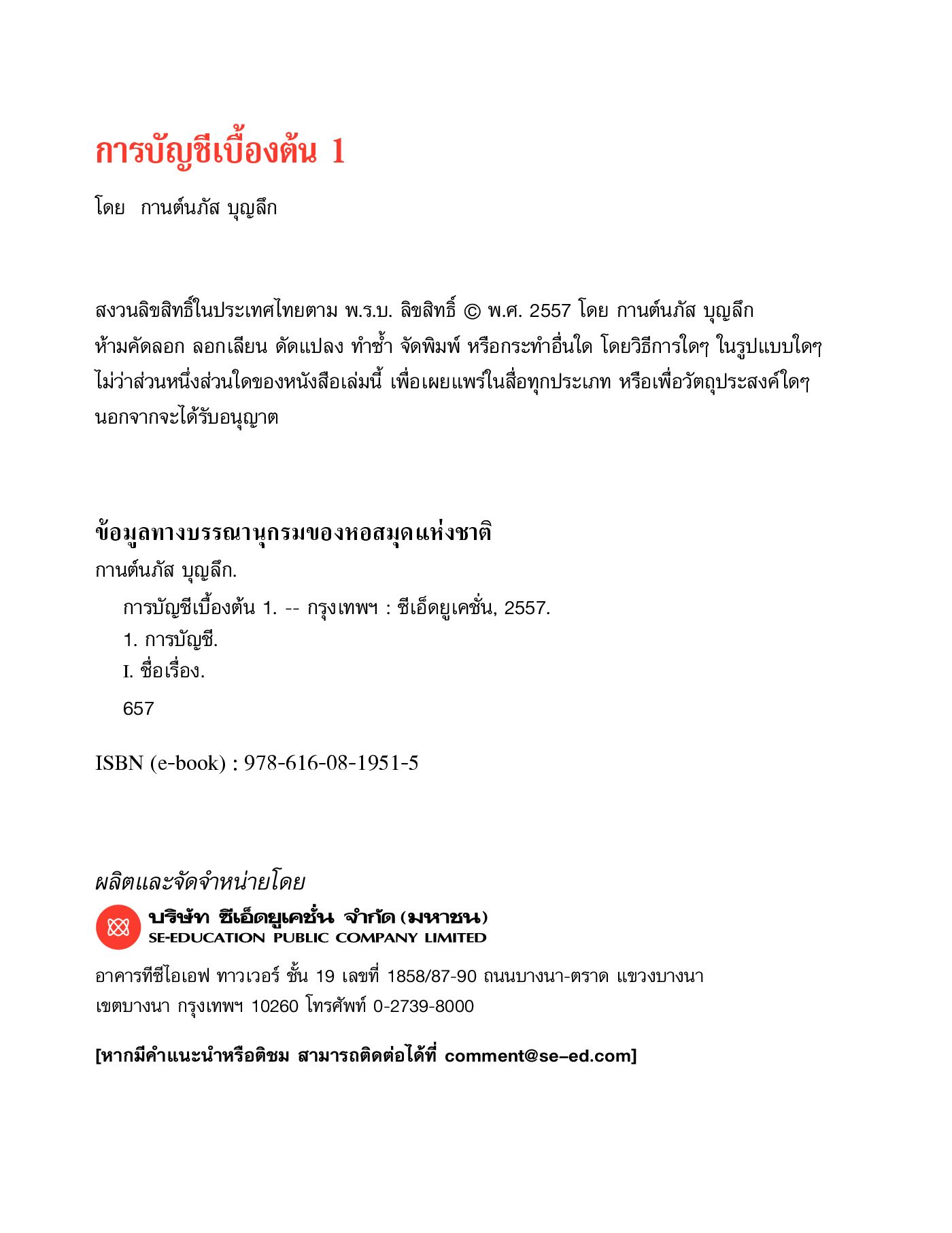 การบัญชีเบื้องต้น 1

โดย กานต์นภัส บุญลึก

สงวนลิขสิทธิ์ในประเทศไทยตาม พ.ร.บ. ลิขสิทธิ์ © พ.ศ. 2557 โดย กานต์นภัส บุญลึก
ห้ามคัดลอก ลอกเลียน ดัดแปลง ทำซ้ำ จัดพิมพ์ หรือกระทำอื่นใด โดยวิธีการใดๆ ในรูปแบบใดๆ ไม่ว่าส่วนหนึ่งส่วนใดของหนังสือเล่มนี้ เพื่อเผยแพร่ในสื่อทุกประเภท หรือเพื่อวัตถุประสงค์ใดๆ นอกจากจะได้รับอนุญาต

ข้อมูลทางบรรณานุกรมของหอสมุดแห่งชาติ
กานต์นภัส บุญลึก.
การบัญชีเบื้องต้น 1. -- กรุงเทพฯ : ซีเอ็ดยูเคชั่น, 2557.
1. การบัญชี.
I. ชื่อเรื่อง.
657

ISBN (e-book) : 978-616-08-1951-5

ผลิตและจัดจำหน่ายโดย
บริษัท ซีเอ็ดยูเคชั่น จำกัด (มหาชน)
SE-EDUCATION PUBLIC COMPANY LIMITED

อาคารทีซีไอเอฟ ทาวเวอร์ ชั้น 19 เลขที่ 1858/87-90 ถนนบางนา-ตราด แขวงบางนา เขตบางนา กรุงเทพฯ 10260 โทรศัพท์ 0-2739-8000

[หากมีคำแนะนำหรือติชม สามารถติดต่อได้ที่ comment@se-ed.com]